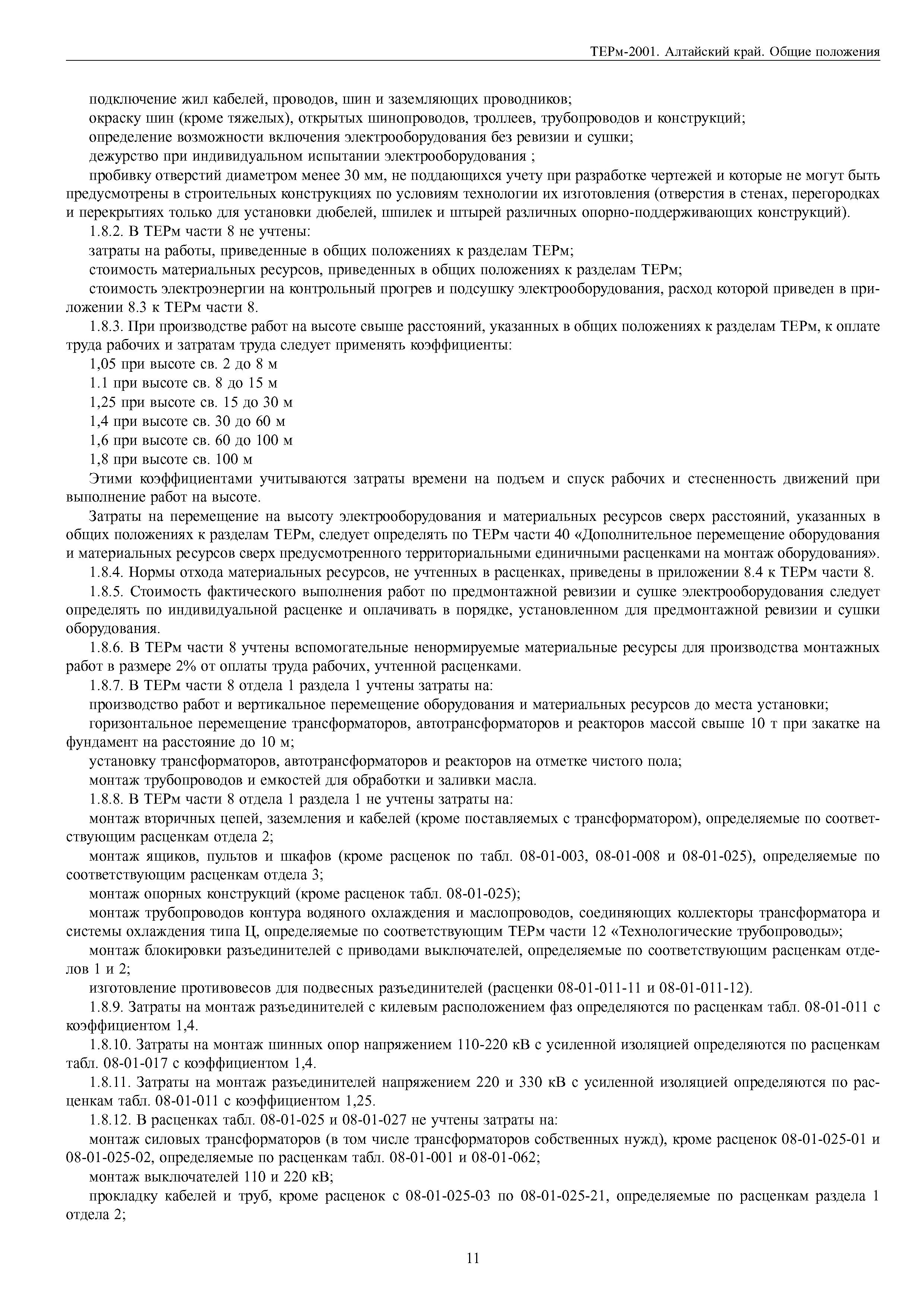 ТЕРм-2001. Алтайский край. Общие положения

подключение жил кабелей, проводов, шин и заземляющих проводников;

окраску шин (кроме тяжелых), открытых шинопроводов, троллеев, трубопроводов и конструкций;

определение возможности включения электрооборудования без ревизии и сушки;

дежурство при индивидуальном испытании электрооборудования ;

пробивку отверстий диаметром менее 30 мм, не поддающихся учету при разработке чертежей и которые не могут быть предусмотрены в строительных конструкциях по условиям технологии их изготовления (отверстия в стенах, перегородках и перекрытиях только для установки дюбелей, шпилек и штырей различных опорно-поддерживающих конструкций).

1.8.2. В ТЕРм части 8 не учтены:

затраты на работы, приведенные в общих положениях к разделам ТЕРм;

стоимость материальных ресурсов, приведенных в общих положениях к разделам ТЕРм;

стоимость электроэнергии на контрольный прогрев и подсушку электрооборудования, расход которой приведен в приложении 8.3 к ТЕРм части 8.

1.8.3. При производстве работ на высоте свыше расстояний, указанных в общих положениях к разделам ТЕРм, к оплате труда рабочих и затратам труда следует применять коэффициенты:

1,05 при высоте св. 2 до 8 м

1.1 при высоте св. 8 до 15 м

1,25 при высоте св. 15 до 30 м

1,4 при высоте св. 30 до 60 м

1,6 при высоте св. 60 до 100 м

1,8 при высоте св. 100 м

Этими коэффициентами учитываются затраты времени на подъем и спуск рабочих и стесненность движений при выполнение работ на высоте.

Затраты на перемещение на высоту электрооборудования и материальных ресурсов сверх расстояний, указанных в общих положениях к разделам ТЕРм, следует определять по ТЕРм части 40 «Дополнительное перемещение оборудования и материальных ресурсов сверх предусмотренного территориальными единичными расценками на монтаж оборудования».

1.8.4. Нормы отхода материальных ресурсов, не учтенных в расценках, приведены в приложении 8.4 к ТЕРм части 8.

1.8.5. Стоимость фактического выполнения работ по предмонтажной ревизии и сушке электрооборудования следует определять по индивидуальной расценке и оплачивать в порядке, установленном для предмонтажной ревизии и сушки оборудования.

1.8.6. В ТЕРм части 8 учтены вспомогательные ненормируемые материальные ресурсы для производства монтажных работ в размере 2% от оплаты труда рабочих, учтенной расценками.

1.8.7. В ТЕРм части 8 отдела 1 раздела 1 учтены затраты на:

производство работ и вертикальное перемещение оборудования и материальных ресурсов до места установки;

горизонтальное перемещение трансформаторов, автотрансформаторов и реакторов массой свыше 10 т при закатке на фундамент на расстояние до 10 м;

установку трансформаторов, автотрансформаторов и реакторов на отметке чистого пола;

монтаж трубопроводов и емкостей для обработки и заливки масла.

1.8.8. В ТЕРм части 8 отдела 1 раздела 1 не учтены затраты на:

монтаж вторичных цепей, заземления и кабелей (кроме поставляемых с трансформатором), определяемые по соответствующим расценкам отдела 2;

монтаж ящиков, пультов и шкафов (кроме расценок по табл. 08-01-003, 08-01-008 и 08-01-025), определяемые по соответствующим расценкам отдела 3;

монтаж опорных конструкций (кроме расценок табл. 08-01-025);

монтаж трубопроводов контура водяного охлаждения и маслопроводов, соединяющих коллекторы трансформатора и системы охлаждения типа Ц, определяемые по соответствующим ТЕРм части 12 «Технологические трубопроводы»;

монтаж блокировки разъединителей с приводами выключателей, определяемые по соответствующим расценкам отделов 1 и 2;

изготовление противовесов для подвесных разъединителей (расценки 08-01-011-11 и 08-01-011-12).

1.8.9. Затраты на монтаж разъединителей с килевым расположением фаз определяются по расценкам табл. 08-01-011 с коэффициентом 1,4.

1.8.10. Затраты на монтаж шинных опор напряжением 110-220 кВ с усиленной изоляцией определяются по расценкам табл. 08-01-017 с коэффициентом 1,4.

1.8.11. Затраты на монтаж разъединителей напряжением 220 и 330 кВ с усиленной изоляцией определяются по расценкам табл. 08-01-011 с коэффициентом 1,25.

1.8.12. В расценках табл. 08-01-025 и 08-01-027 не учтены затраты на:

монтаж силовых трансформаторов (в том числе трансформаторов собственных нужд), кроме расценок 08-01-025-01 и 08-01-025-02, определяемые по расценкам табл. 08-01-001 и 08-01-062;

монтаж выключателей 110 и 220 кВ;

прокладку кабелей и труб, кроме расценок с 08-01-025-03 по 08-01-025-21, определяемые по расценкам раздела 1 отдела 2;

11